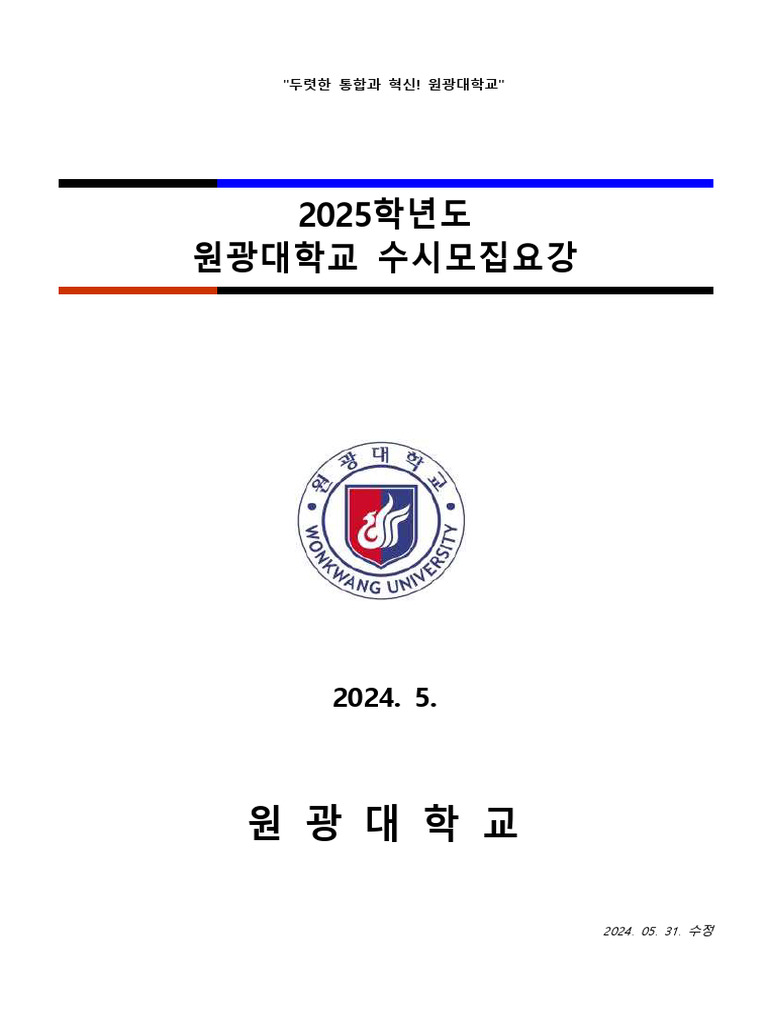 "두렷한 통합과 혁신! 원광대학교"

2025학년도
원광대학교 수시모집요강

원광대학교
WONKWANG UNIVERSITY

2024. 5.

원 광 대 학 교

2024. 05. 31. 수정